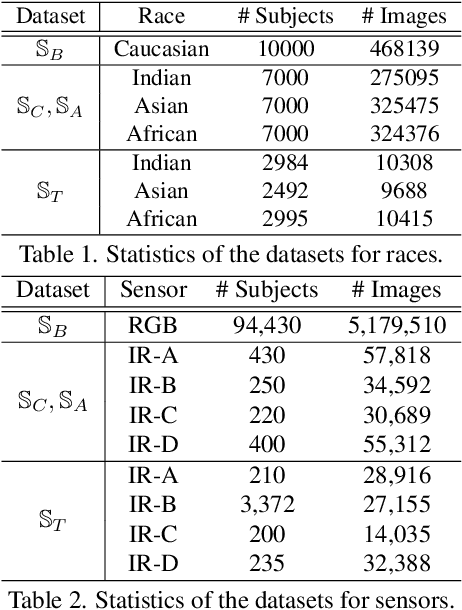 | Dataset | Race | # Subjects | # Images |
|---|---|---|---|
| $\mathbb{S}_B$ | Caucasian | 10000 | 468139 |
| $\mathbb{S}_C, \mathbb{S}_A$ | Indian | 7000 | 275095 |
| | Asian | 7000 | 325475 |
| | African | 7000 | 324376 |
| $\mathbb{S}_T$ | Indian | 2984 | 10308 |
| | Asian | 2492 | 9688 |
| | African | 2995 | 10415 |

Table 1. Statistics of the datasets for races.

| Dataset | Sensor | # Subjects | # Images |
|---|---|---|---|
| $\mathbb{S}_B$ | RGB | 94,430 | 5,179,510 |
| $\mathbb{S}_C, \mathbb{S}_A$ | IR-A | 430 | 57,818 |
| | IR-B | 250 | 34,592 |
| | IR-C | 220 | 30,689 |
| | IR-D | 400 | 55,312 |
| $\mathbb{S}_T$ | IR-A | 210 | 28,916 |
| | IR-B | 3,372 | 27,155 |
| | IR-C | 200 | 14,035 |
| | IR-D | 235 | 32,388 |

Table 2. Statistics of the datasets for sensors.